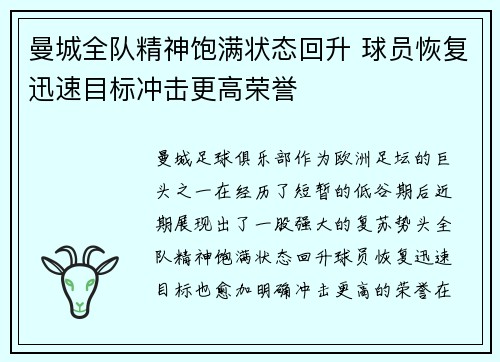 曼城全队精神饱满状态回升 球员恢复迅速目标冲击更高荣誉

曼城足球俱乐部作为欧洲足坛的巨头之一在经历了短暂的低谷期后近期展现出了一股强大的复苏势头全队精神饱满状态回升球员恢复迅速目标也愈加明确冲击更高的荣誉在